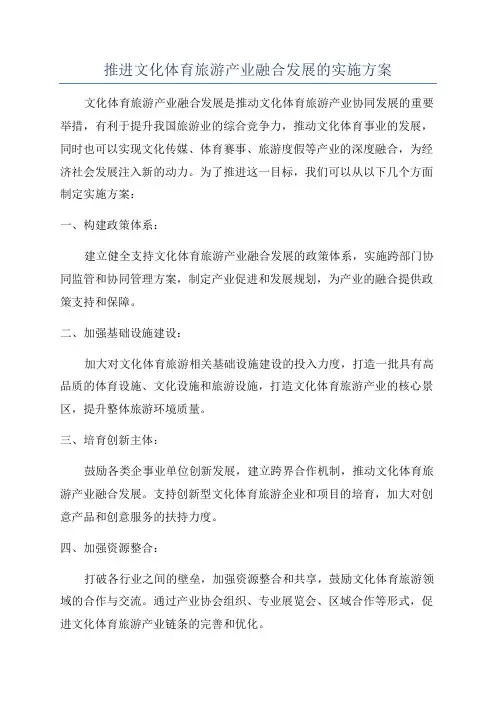 推进文化体育旅游产业融合发展的实施方案

文化体育旅游产业融合发展是推动文化体育旅游产业协同发展的重要举措，有利于提升我国旅游业的综合竞争力，推动文化体育事业的发展，同时也可以实现文化传媒、体育赛事、旅游度假等产业的深度融合，为经济社会发展注入新的动力。为了推进这一目标，我们可以从以下几个方面制定实施方案：

一、构建政策体系：

建立健全支持文化体育旅游产业融合发展的政策体系，实施跨部门协同监管和协同管理方案，制定产业促进和发展规划，为产业的融合提供政策支持和保障。

二、加强基础设施建设：

加大对文化体育旅游相关基础设施建设的投入力度，打造一批具有高品质的体育设施、文化设施和旅游设施，打造文化体育旅游产业的核心景区，提升整体旅游环境质量。

三、培育创新主体：

鼓励各类企事业单位创新发展，建立跨界合作机制，推动文化体育旅游产业融合发展。支持创新型文化体育旅游企业和项目的培育，加大对创意产品和创意服务的扶持力度。

四、加强资源整合：

打破各行业之间的壁垒，加强资源整合和共享，鼓励文化体育旅游领域的合作与交流。通过产业协会组织、专业展览会、区域合作等形式，促进文化体育旅游产业链条的完善和优化。